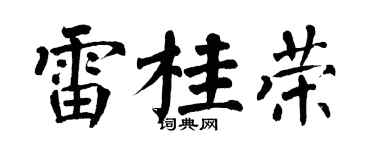 雷桂荣

词典网